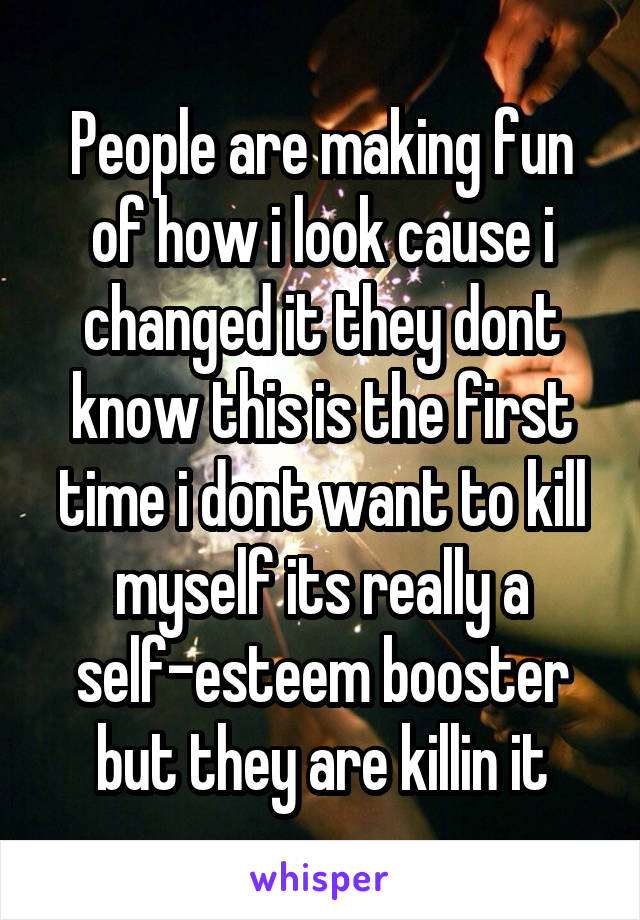 People are making fun of how i look cause i changed it they dont know this is the first time i dont want to kill myself its really a self-esteem booster but they are killin it

whisper